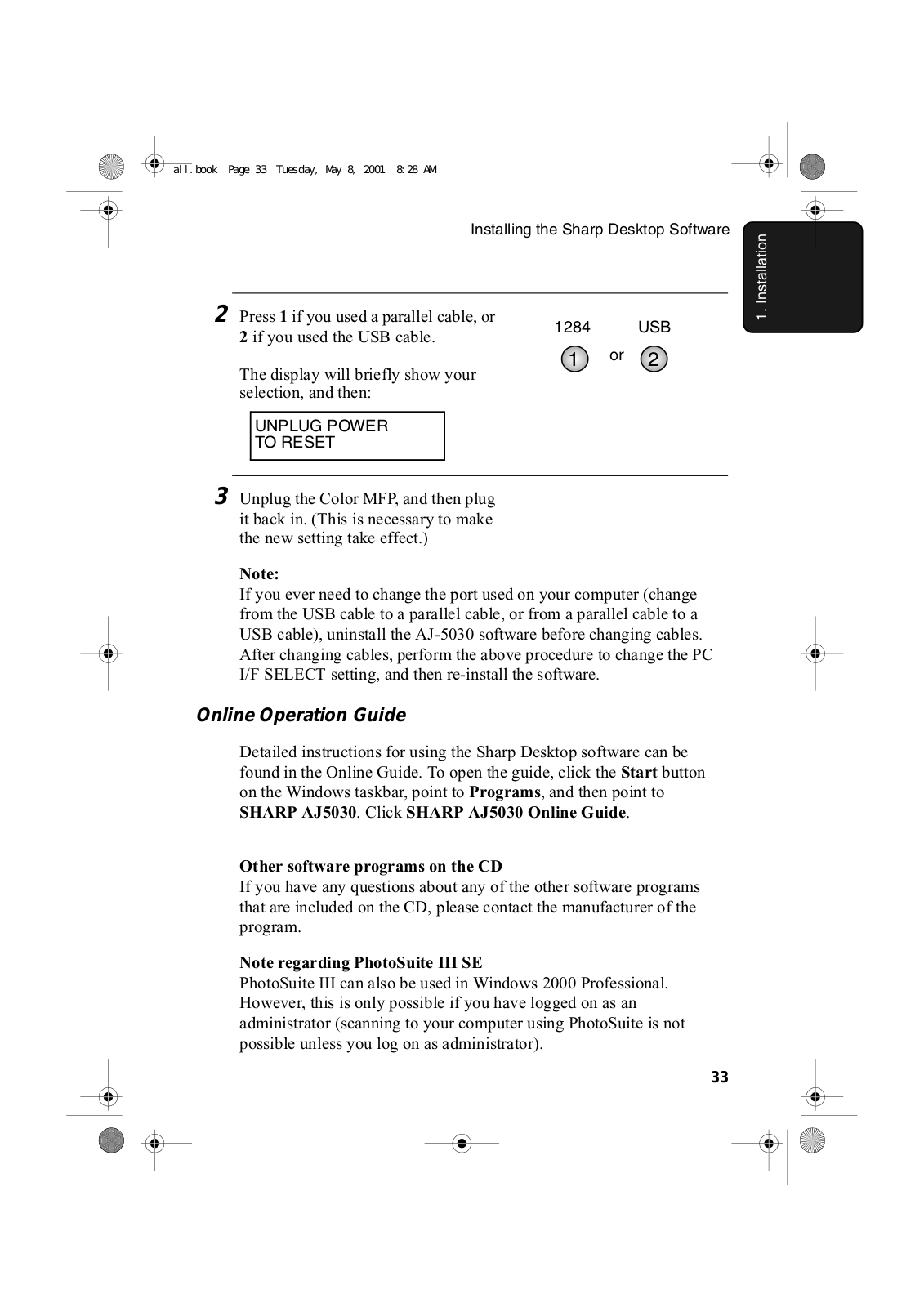 all.book Page 33 Tuesday, May 8, 2001 8:28 AM

Installing the Sharp Desktop Software

1. Installation

2 Press 1 if you used a parallel cable, or 2 if you used the USB cable.

The display will briefly show your selection, and then:

UNPLUG POWER
TO RESET

1284 USB
1 or 2

3 Unplug the Color MFP, and then plug it back in. (This is necessary to make the new setting take effect.)

Note:
If you ever need to change the port used on your computer (change from the USB cable to a parallel cable, or from a parallel cable to a USB cable), uninstall the AJ-5030 software before changing cables. After changing cables, perform the above procedure to change the PC I/F SELECT setting, and then re-install the software.

Online Operation Guide

Detailed instructions for using the Sharp Desktop software can be found in the Online Guide. To open the guide, click the Start button on the Windows taskbar, point to Programs, and then point to SHARP AJ5030. Click SHARP AJ5030 Online Guide.

Other software programs on the CD
If you have any questions about any of the other software programs that are included on the CD, please contact the manufacturer of the program.

Note regarding PhotoSuite III SE
PhotoSuite III can also be used in Windows 2000 Professional. However, this is only possible if you have logged on as an administrator (scanning to your computer using PhotoSuite is not possible unless you log on as administrator).

33